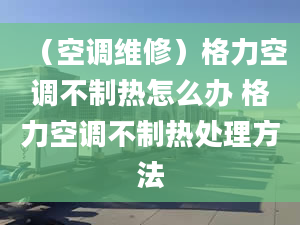 （空调维修）格力空调不制热怎么办 格力空调不制热处理方法